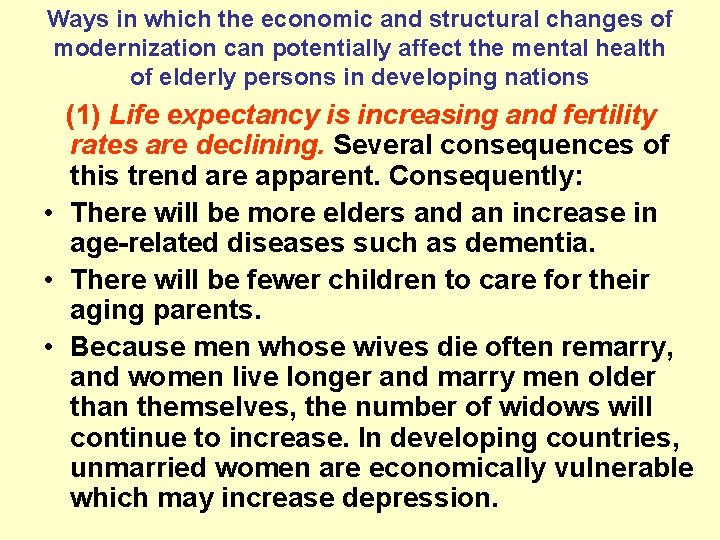 Ways in which the economic and structural changes of modernization can potentially affect the mental health of elderly persons in developing nations

(1) Life expectancy is increasing and fertility rates are declining. Several consequences of this trend are apparent. Consequently:

• There will be more elders and an increase in age-related diseases such as dementia.

• There will be fewer children to care for their aging parents.

• Because men whose wives die often remarry, and women live longer and marry men older than themselves, the number of widows will continue to increase. In developing countries, unmarried women are economically vulnerable which may increase depression.